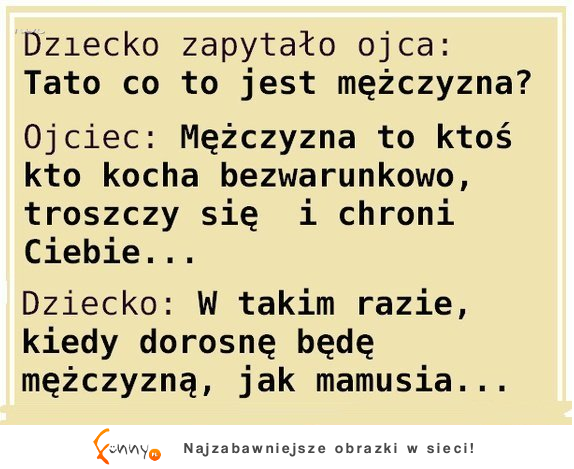 Dziecko zapytało ojca:
Tato co to jest mężczyzna?

Ojciec: Mężczyzna to ktoś kto kocha bezwarunkowo, troszczy się i chroni Ciebie...

Dziecko: W takim razie, kiedy dorosnę będę mężczyzną, jak mamusia...

Funny.pl Najzabawniejsze obrazki w sieci!